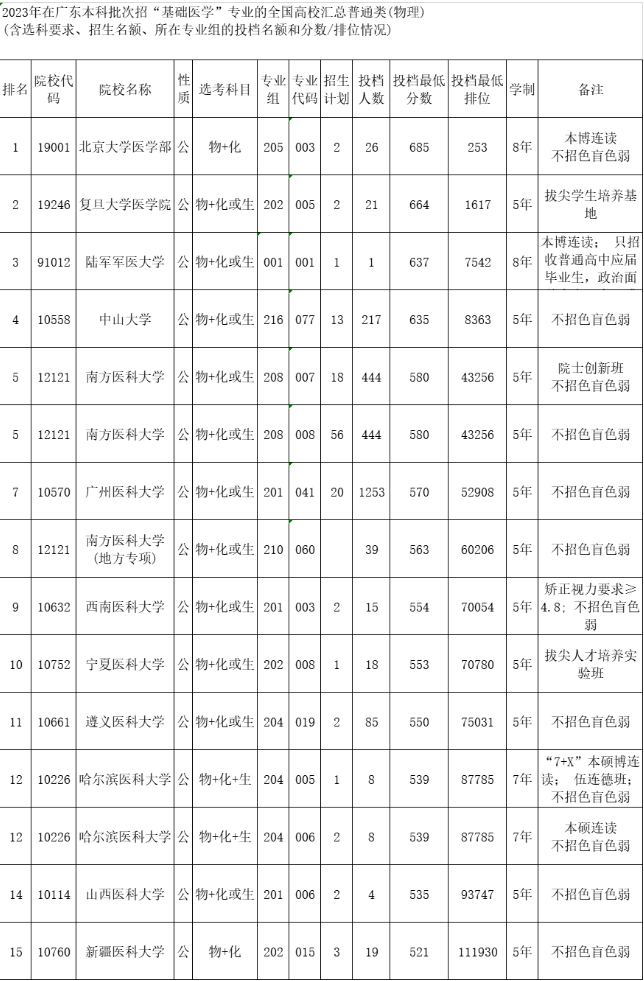 2023年在广东本科批次招“基础医学”专业的全国高校汇总普通类(物理)
(含选科要求、招生名额、所在专业组的投档名额和分数/排位情况)

| 排名 | 院校代码 | 院校名称 | 性质 | 选考科目 | 专业组 | 专业代码 | 招生计划 | 投档人数 | 投档最低分数 | 投档最低排位 | 学制 | 备注 |
|---|---|---|---|---|---|---|---|---|---|---|---|---|
| 1 | 19001 | 北京大学医学部 | 公 | 物+化 | 205 | 003 | 2 | 26 | 685 | 253 | 8年 | 本博连读 不招色盲色弱 |
| 2 | 19246 | 复旦大学医学院 | 公 | 物+化或生 | 202 | 005 | 2 | 21 | 664 | 1617 | 5年 | 拔尖学生培养基地 |
| 3 | 91012 | 陆军军医大学 | 公 | 物+化或生 | 001 | 001 | 1 | 1 | 637 | 7542 | 8年 | 本博连读；只招收普通高中应届毕业生，政治面 |
| 4 | 10558 | 中山大学 | 公 | 物+化或生 | 216 | 077 | 13 | 217 | 635 | 8363 | 5年 | 不招色盲色弱 |
| 5 | 12121 | 南方医科大学 | 公 | 物+化或生 | 208 | 007 | 18 | 444 | 580 | 43256 | 5年 | 院士创新班 不招色盲色弱 |
| 5 | 12121 | 南方医科大学 | 公 | 物+化或生 | 208 | 008 | 56 | 444 | 580 | 43256 | 5年 | 不招色盲色弱 |
| 7 | 10570 | 广州医科大学 | 公 | 物+化或生 | 201 | 041 | 20 | 1253 | 570 | 52908 | 5年 | 不招色盲色弱 |
| 8 | 12121 | 南方医科大学(地方专项) | 公 | 物+化或生 | 210 | 060 |  | 39 | 563 | 60206 | 5年 | 不招色盲色弱 |
| 9 | 10632 | 西南医科大学 | 公 | 物+化或生 | 201 | 003 | 2 | 15 | 554 | 70054 | 5年 | 矫正视力要求≥4.8；不招色盲色弱 |
| 10 | 10752 | 宁夏医科大学 | 公 | 物+化或生 | 202 | 008 | 1 | 18 | 553 | 70780 | 5年 | 拔尖人才培养实验班 |
| 11 | 10661 | 遵义医科大学 | 公 | 物+化或生 | 204 | 019 | 2 | 85 | 550 | 75031 | 5年 | 不招色盲色弱 |
| 12 | 10226 | 哈尔滨医科大学 | 公 | 物+化+生 | 204 | 005 | 1 | 8 | 539 | 87785 | 7年 | “7+X”本硕博连读；伍连德班；不招色盲色弱 |
| 12 | 10226 | 哈尔滨医科大学 | 公 | 物+化+生 | 204 | 006 | 2 | 8 | 539 | 87785 | 7年 | 本硕连读 不招色盲色弱 |
| 14 | 10114 | 山西医科大学 | 公 | 物+化或生 | 201 | 006 | 2 | 4 | 535 | 93747 | 5年 | 不招色盲色弱 |
| 15 | 10760 | 新疆医科大学 | 公 | 物+化 | 202 | 015 | 3 | 19 | 521 | 111930 | 5年 | 不招色盲色弱 |